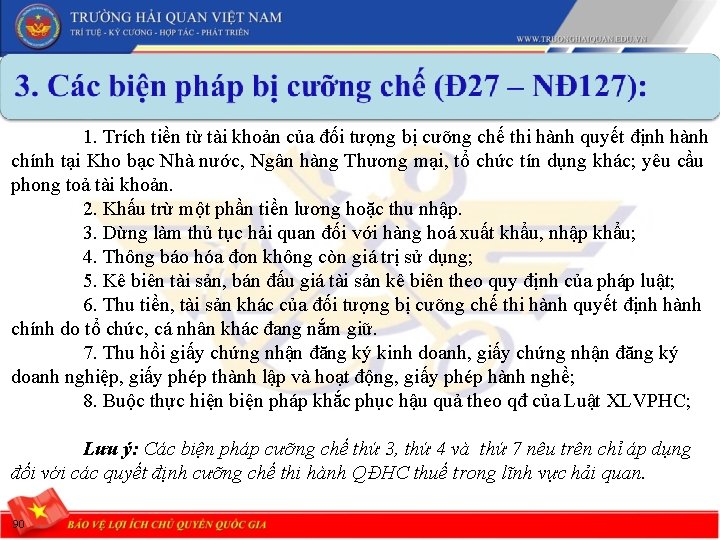 TRƯỜNG HẢI QUAN VIỆT NAM
TRÍ TUỆ - KỶ CƯƠNG - HỢP TÁC - PHÁT TRIỂN
WWW.TRUONGHAIQUAN.EDU.VN

3. Các biện pháp bị cưỡng chế (Đ27 – NĐ127):

1. Trích tiền từ tài khoản của đối tượng bị cưỡng chế thi hành quyết định hành chính tại Kho bạc Nhà nước, Ngân hàng Thương mại, tổ chức tín dụng khác; yêu cầu phong toả tài khoản.
2. Khấu trừ một phần tiền lương hoặc thu nhập.
3. Dừng làm thủ tục hải quan đối với hàng hoá xuất khẩu, nhập khẩu;
4. Thông báo hóa đơn không còn giá trị sử dụng;
5. Kê biên tài sản, bán đấu giá tài sản kê biên theo quy định của pháp luật;
6. Thu tiền, tài sản khác của đối tượng bị cưỡng chế thi hành quyết định hành chính do tổ chức, cá nhân khác đang nắm giữ.
7. Thu hồi giấy chứng nhận đăng ký kinh doanh, giấy chứng nhận đăng ký doanh nghiệp, giấy phép thành lập và hoạt động, giấy phép hành nghề;
8. Buộc thực hiện biện pháp khắc phục hậu quả theo qđ của Luật XLVPHC;

Lưu ý: Các biện pháp cưỡng chế thứ 3, thứ 4 và thứ 7 nêu trên chỉ áp dụng đối với các quyết định cưỡng chế thi hành QĐHC thuế trong lĩnh vực hải quan.

90
BẢO VỆ LỢI ÍCH CHỦ QUYỀN QUỐC GIA